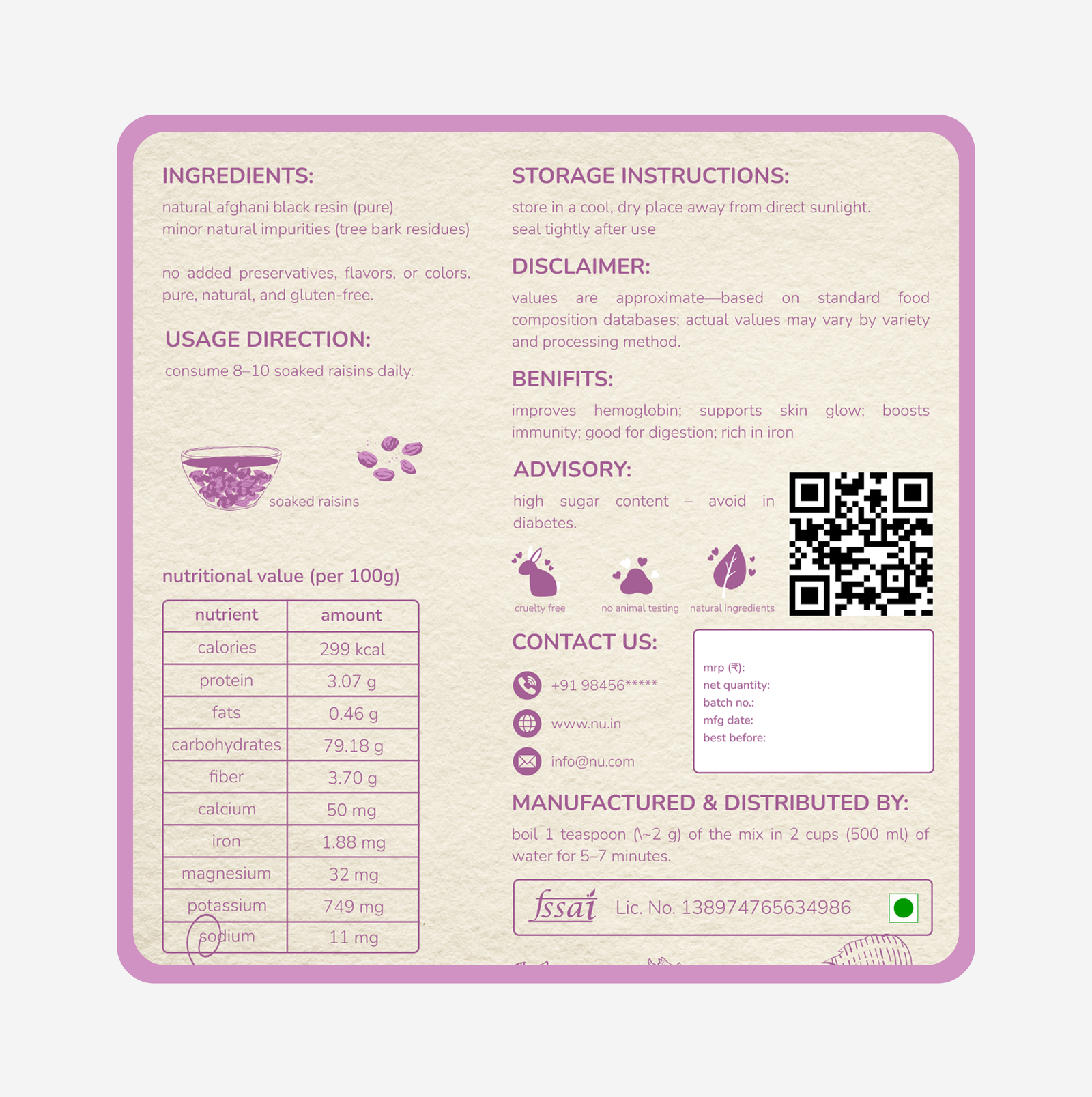 INGREDIENTS:

natural afghani black resin (pure)
minor natural impurities (tree bark residues)

no added preservatives, flavors, or colors. pure, natural, and gluten-free.

USAGE DIRECTION:

consume 8–10 soaked raisins daily.

soaked raisins

nutritional value (per 100g)

| nutrient | amount |
|---|---|
| calories | 299 kcal |
| protein | 3.07 g |
| fats | 0.46 g |
| carbohydrates | 79.18 g |
| fiber | 3.70 g |
| calcium | 50 mg |
| iron | 1.88 mg |
| magnesium | 32 mg |
| potassium | 749 mg |
| sodium | 11 mg |

STORAGE INSTRUCTIONS:

store in a cool, dry place away from direct sunlight. seal tightly after use

DISCLAIMER:

values are approximate—based on standard food composition databases; actual values may vary by variety and processing method.

BENIFITS:

improves hemoglobin; supports skin glow; boosts immunity; good for digestion; rich in iron

ADVISORY:

high sugar content – avoid in diabetes.

cruelty free
no animal testing
natural ingredients

CONTACT US:

+91 98456*****

www.nu.in

info@nu.com

mrp (₹):
net quantity:
batch no.:
mfg date:
best before:

MANUFACTURED & DISTRIBUTED BY:

boil 1 teaspoon (\~2 g) of the mix in 2 cups (500 ml) of water for 5–7 minutes.

fssai Lic. No. 138974765634986